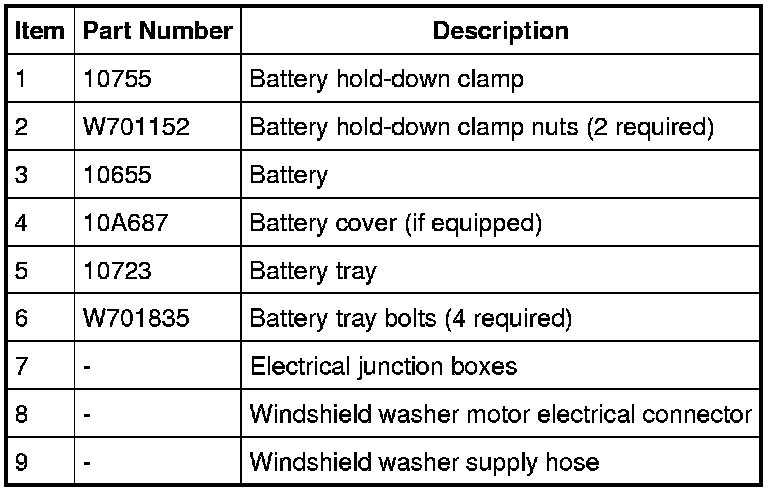 | Item | Part Number | Description |
|---|---|---|
| 1 | 10755 | Battery hold-down clamp |
| 2 | W701152 | Battery hold-down clamp nuts (2 required) |
| 3 | 10655 | Battery |
| 4 | 10A687 | Battery cover (if equipped) |
| 5 | 10723 | Battery tray |
| 6 | W701835 | Battery tray bolts (4 required) |
| 7 | - | Electrical junction boxes |
| 8 | - | Windshield washer motor electrical connector |
| 9 | - | Windshield washer supply hose |